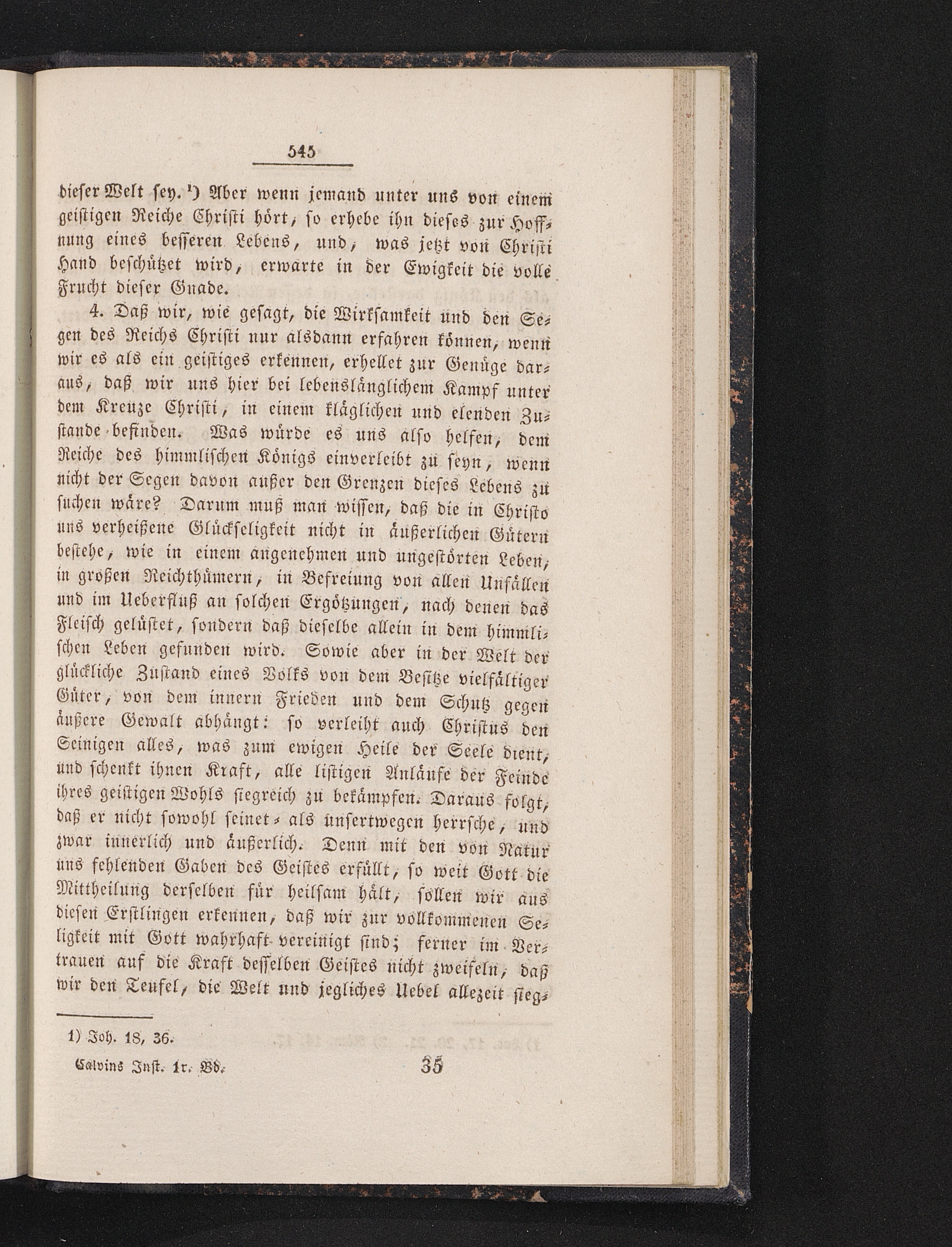 545

dieser Welt sey. ¹) Aber wenn jemand unter uns von einem geistigen Reiche Christi hört, so erhebe ihn dieses zur Hoffnung eines besseren Lebens, und, was jetzt von Christi Hand beschützet wird, erwarte in der Ewigkeit die volle Frucht dieser Gnade.

4. Daß wir, wie gesagt, die Wirksamkeit und den Segen des Reichs Christi nur alsdann erfahren können, wenn wir es als ein geistiges erkennen, erhellet zur Genüge daraus, daß wir uns hier bei lebenslänglichem Kampf unter dem Kreuze Christi, in einem kläglichen und elenden Zustande befinden. Was würde es uns also helfen, dem Reiche des himmlischen Königs einverleibt zu seyn, wenn nicht der Segen davon außer den Grenzen dieses Lebens zu suchen wäre? Darum muß man wissen, daß die in Christo uns verheißene Glückseligkeit nicht in äußerlichen Gütern bestehe, wie in einem angenehmen und ungestörten Leben, in großen Reichthümern, in Befreiung von allen Unfällen und im Ueberfluß an solchen Ergötzungen, nach denen das Fleisch gelüstet, sondern daß dieselbe allein in dem himmlischen Leben gefunden wird. Sowie aber in der Welt der glückliche Zustand eines Volks von dem Besitze vielfältiger Güter, von dem innern Frieden und dem Schutz gegen äußere Gewalt abhängt: so verleiht auch Christus den Seinigen alles, was zum ewigen Heile der Seele dient, und schenkt ihnen Kraft, alle listigen Anläufe der Feinde ihres geistigen Wohls siegreich zu bekämpfen. Daraus folgt, daß er nicht sowohl seinet- als unsertwegen herrsche, und zwar innerlich und äußerlich. Denn mit den von Natur uns fehlenden Gaben des Geistes erfüllt, so weit Gott die Mittheilung derselben für heilsam hält, sollen wir aus diesen Erstlingen erkennen, daß wir zur vollkommenen Seligkeit mit Gott wahrhaft vereinigt sind; ferner im Vertrauen auf die Kraft desselben Geistes nicht zweifeln, daß wir den Teufel, die Welt und jegliches Uebel allezeit sieg-

1) Joh. 18, 36.

Calvins Inst. 1r. Bd. 35